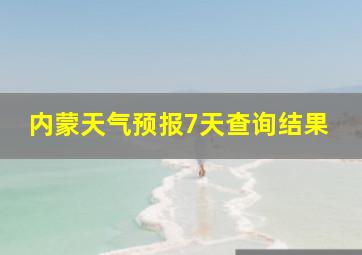 内蒙天气预报7天查询结果